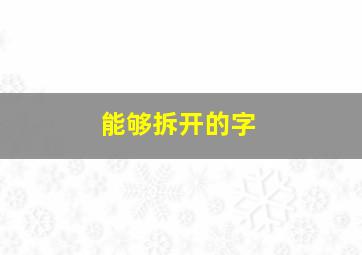 能够拆开的字